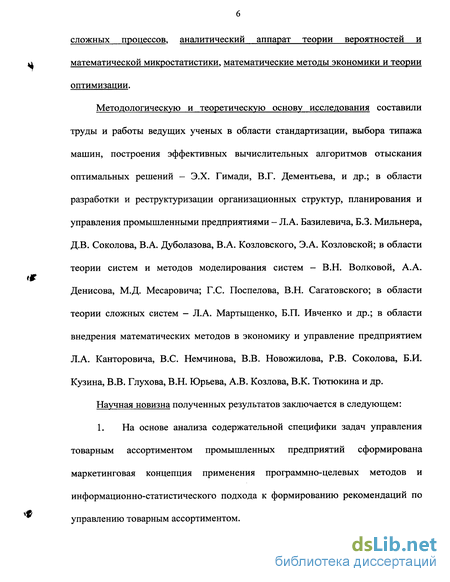 6

сложных процессов, аналитический аппарат теории вероятностей и математической микростатистики, математические методы экономики и теории оптимизации.

Методологическую и теоретическую основу исследования составили труды и работы ведущих ученых в области стандартизации, выбора типажа машин, построения эффективных вычислительных алгоритмов отыскания оптимальных решений – Э.Х. Гимади, В.Г. Дементьева, и др.; в области разработки и реструктуризации организационных структур, планирования и управления промышленными предприятиями – Л.А. Базилевича, Б.З. Мильнера, Д.В. Соколова, В.А. Дуболазова, В.А. Козловского, Э.А. Козловской; в области теории систем и методов моделирования систем – В.Н. Волковой, А.А. Денисова, М.Д. Месаровича; Г.С. Поспелова, В.Н. Сагатовского; в области теории сложных систем – Л.А. Мартыщенко, Б.П. Ивченко и др.; в области внедрения математических методов в экономику и управление предприятием Л.А. Канторовича, В.С. Немчинова, В.В. Новожилова, Р.В. Соколова, Б.И. Кузина, В.В. Глухова, В.Н. Юрьева, А.В. Козлова, В.К. Тютюкина и др.

Научная новизна полученных результатов заключается в следующем:

1. На основе анализа содержательной специфики задач управления товарным ассортиментом промышленных предприятий сформирована маркетинговая концепция применения программно-целевых методов и информационно-статистического подхода к формированию рекомендаций по управлению товарным ассортиментом.

dsLib.net
библиотека диссертаций